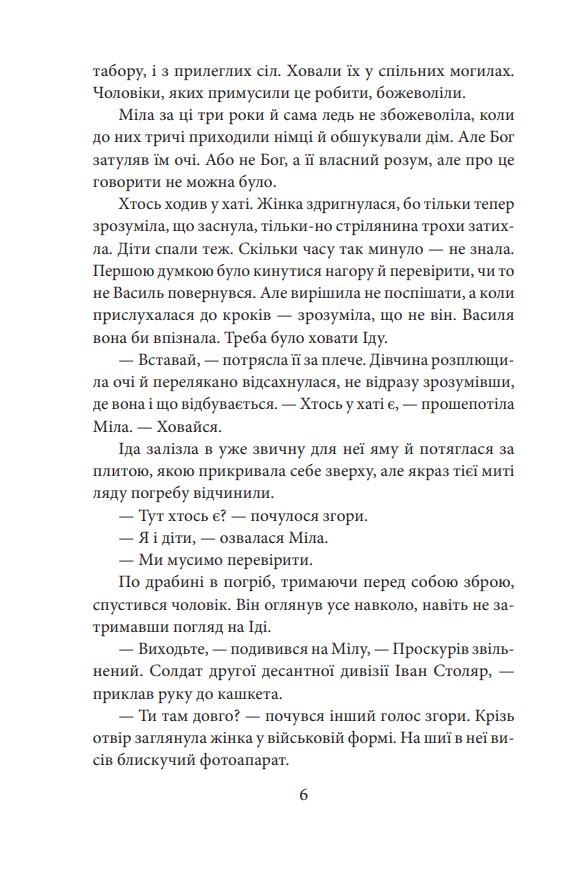 табору, і з прилеглих сіл. Ховали їх у спільних могилах. Чоловіки, яких примусили це робити, божеволіли.

Міла за ці три роки й сама ледь не збожеволіла, коли до них тричі приходили німці й обшукували дім. Але Бог затуляв їм очі. Або не Бог, а її власний розум, але про це говорити не можна було.

Хтось ходив у хаті. Жінка здригнулася, бо тільки тепер зрозуміла, що заснула, тільки-но стрілянина трохи затихла. Діти спали теж. Скільки часу так минуло — не знала. Першою думкою було кинутися нагору й перевірити, чи то не Василь повернувся. Але вирішила не поспішати, а коли прислухалася до кроків — зрозуміла, що не він. Василя вона би впізнала. Треба було ховати Іду.

— Вставай, — потрясла її за плече. Дівчина розплющила очі й перелякано відсахнулася, не відразу зрозумівши, де вона і що відбувається. — Хтось у хаті є, — прошепотіла Міла. — Ховайся.

Іда залізла в уже звичну для неї яму й потяглася за плитою, якою прикривала себе зверху, але якраз тієї миті ляду погребу відчинили.

— Тут хтось є? — почулося згори.

— Я і діти, — озвалася Міла.

— Ми мусимо перевірити.

По драбині в погріб, тримаючи перед собою зброю, спустився чоловік. Він оглянув усе навколо, навіть не затримавши погляд на Іді.

— Виходьте, — подивився на Мілу, — Проскурів звільнений. Солдат другої десантної дивізії Іван Столяр, — приклав руку до кашкета.

— Ти там довго? — почувся інший голос згори. Крізь отвір заглянула жінка у військовій формі. На шиї в неї висів блискучий фотоапарат.

6